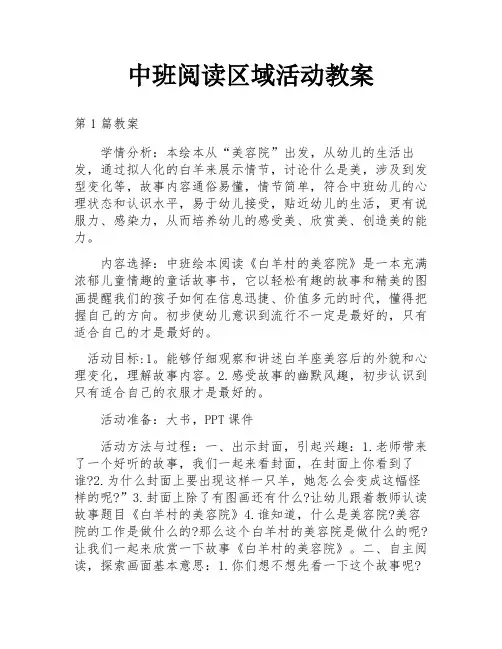 中班阅读区域活动教案

第 1 篇教案

学情分析：本绘本从“美容院”出发，从幼儿的生活出发，通过拟人化的白羊来展示情节，讨论什么是美，涉及到发型变化等，故事内容通俗易懂，情节简单，符合中班幼儿的心理状态和认识水平，易于幼儿接受，贴近幼儿的生活，更有说服力、感染力，从而培养幼儿的感受美、欣赏美、创造美的能力。

内容选择：中班绘本阅读《白羊村的美容院》是一本充满浓郁儿童情趣的童话故事书，它以轻松有趣的故事和精美的图画提醒我们的孩子如何在信息迅捷、价值多元的时代，懂得把握自己的方向。初步使幼儿意识到流行不一定是最好的，只有适合自己的才是最好的。

活动目标：1。能够仔细观察和讲述白羊座美容后的外貌和心理变化，理解故事内容。2.感受故事的幽默风趣，初步认识到只有适合自己的衣服才是最好的。

活动准备：大书，PPT 课件

活动方法与过程：一、出示封面，引起兴趣：1.老师带来了一个好听的故事，我们一起来看封面，在封面上你看到了谁?2.为什么封面上要出现这样一只羊，她怎么会变成这幅怪样的呢?”3.封面上除了有图画还有什么?让幼儿跟着教师认读故事题目《白羊村的美容院》4.谁知道，什么是美容院?美容院的工作是做什么的?那么这个白羊村的美容院是做什么的呢?让我们一起来欣赏一下故事《白羊村的美容院》。二、自主阅读，探索画面基本意思：1.你们想不想先看一下这个故事呢?